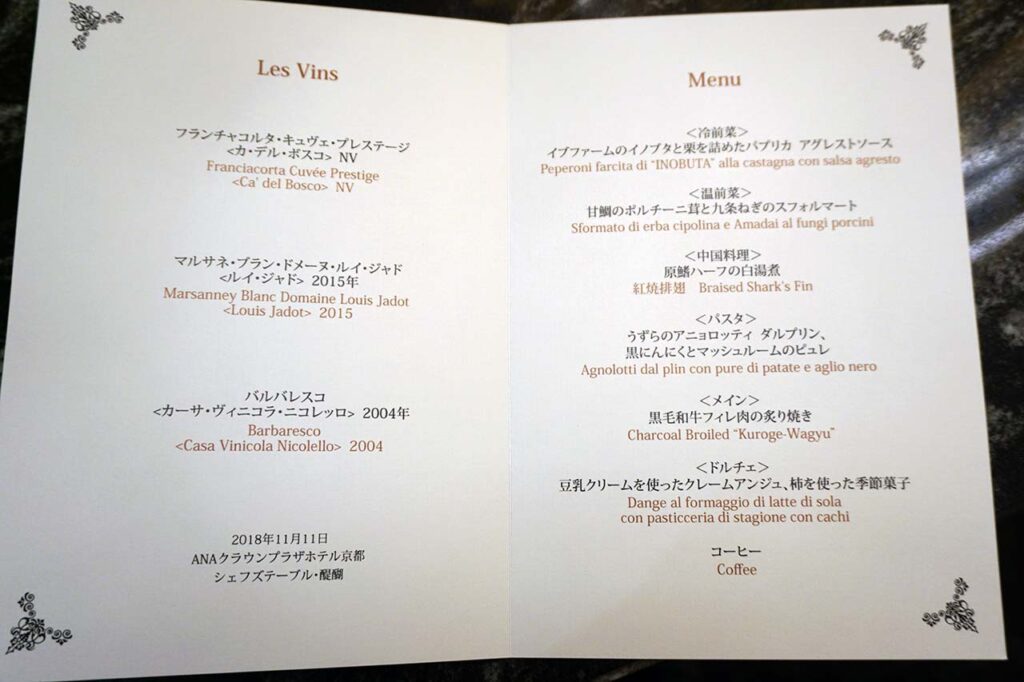 Les Vins

フランチャコルタ・キュヴェ・プレステージ
<カ・デル・ボスコ> NV
Franciacorta Cuvée Prestige
<Ca' del Bosco> NV

マルサネ・ブラン・ドメーヌ・ルイ・ジャド
<ルイ・ジャド> 2015年
Marsanney Blanc Domaine Louis Jadot
<Louis Jadot> 2015

バルバレスコ
<カーサ・ヴィニコラ・ニコレッロ> 2004年
Barbaresco
<Casa Vinicola Nicolello> 2004

2018年11月11日
ANAクラウンプラザホテル京都
シェフズテーブル・醍醐

Menu

<冷前菜>
イブファームのイノブタと栗を詰めたパプリカ アグレストソース
Peperoni farcita di "INOBUTA" alla castagna con salsa agresto

<温前菜>
甘鯛のポルチーニ茸と九条ねぎのスフォルマート
Sformato di erba cipolina e Amadai al fungi porcini

<中国料理>
原鰭ハーフの白湯煮
紅焼排翅 Braised Shark's Fin

<パスタ>
うずらのアニョロッティ ダルプリン、
黒にんにくとマッシュルームのピュレ
Agnolotti dal plin con pure di patate e aglio nero

<メイン>
黒毛和牛フィレ肉の炙り焼き
Charcoal Broiled "Kuroge-Wagyu"

<ドルチェ>
豆乳クリームを使ったクレームアンジュ、柿を使った季節菓子
Dange al formaggio di latte di sola
con pasticceria di stagione con cachi

コーヒー
Coffee